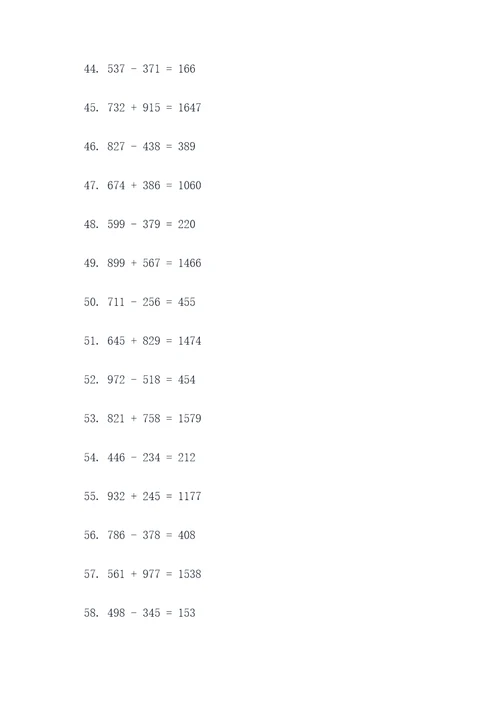 44. $537 - 371 = 166$

45. $732 + 915 = 1647$

46. $827 - 438 = 389$

47. $674 + 386 = 1060$

48. $599 - 379 = 220$

49. $899 + 567 = 1466$

50. $711 - 256 = 455$

51. $645 + 829 = 1474$

52. $972 - 518 = 454$

53. $821 + 758 = 1579$

54. $446 - 234 = 212$

55. $932 + 245 = 1177$

56. $786 - 378 = 408$

57. $561 + 977 = 1538$

58. $498 - 345 = 153$